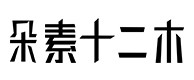 朵素十二木